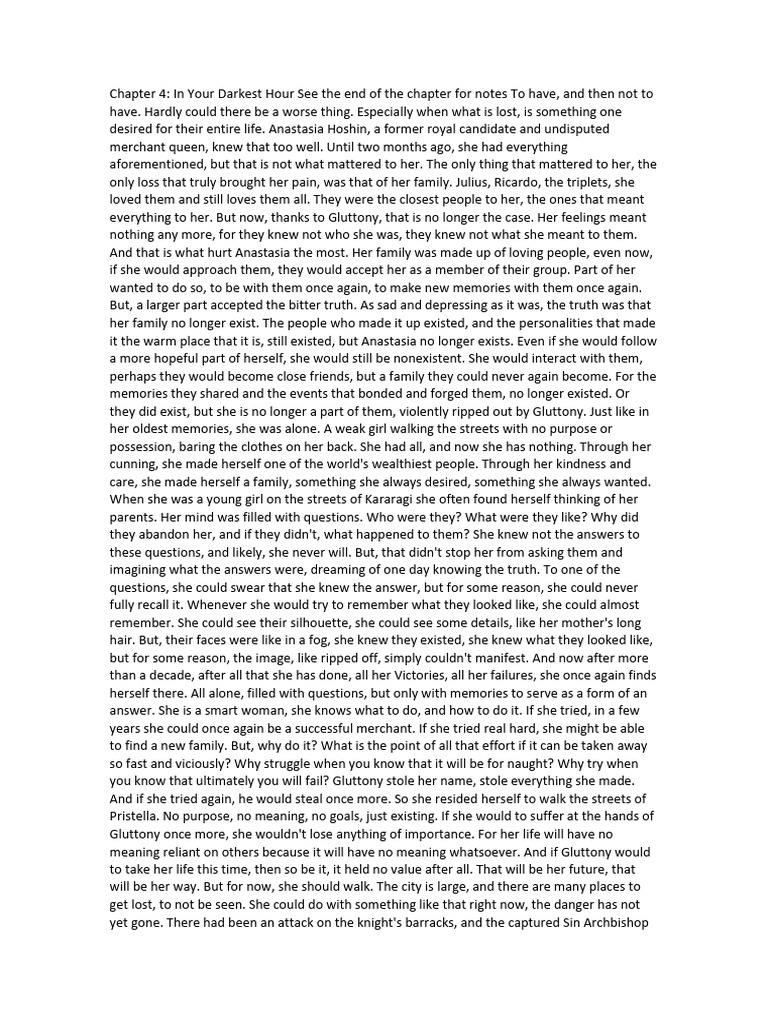 Chapter 4: In Your Darkest Hour See the end of the chapter for notes To have, and then not to have. Hardly could there be a worse thing. Especially when what is lost, is something one desired for their entire life. Anastasia Hoshin, a former royal candidate and undisputed merchant queen, knew that too well. Until two months ago, she had everything aforementioned, but that is not what mattered to her. The only thing that mattered to her, the only loss that truly brought her pain, was that of her family. Julius, Ricardo, the triplets, she loved them and still loves them all. They were the closest people to her, the ones that meant everything to her. But now, thanks to Gluttony, that is no longer the case. Her feelings meant nothing any more, for they knew not who she was, they knew not what she meant to them. And that is what hurt Anastasia the most. Her family was made up of loving people, even now, if she would approach them, they would accept her as a member of their group. Part of her wanted to do so, to be with them once again, to make new memories with them once again. But, a larger part accepted the bitter truth. As sad and depressing as it was, the truth was that her family no longer exist. The people who made it up existed, and the personalities that made it the warm place that it is, still existed, but Anastasia no longer exists. Even if she would follow a more hopeful part of herself, she would still be nonexistent. She would interact with them, perhaps they would become close friends, but a family they could never again become. For the memories they shared and the events that bonded and forged them, no longer existed. Or they did exist, but she is no longer a part of them, violently ripped out by Gluttony. Just like in her oldest memories, she was alone. A weak girl walking the streets with no purpose or possession, baring the clothes on her back. She had all, and now she has nothing. Through her cunning, she made herself one of the world's wealthiest people. Through her kindness and care, she made herself a family, something she always desired, something she always wanted. When she was a young girl on the streets of Kararagi she often found herself thinking of her parents. Her mind was filled with questions. Who were they? What were they like? Why did they abandon her, and if they didn't, what happened to them? She knew not the answers to these questions, and likely, she never will. But, that didn't stop her from asking them and imagining what the answers were, dreaming of one day knowing the truth. To one of the questions, she could swear that she knew the answer, but for some reason, she could never fully recall it. Whenever she would try to remember what they looked like, she could almost remember. She could see their silhouette, she could see some details, like her mother's long hair. But, their faces were like in a fog, she knew they existed, she knew what they looked like, but for some reason, the image, like ripped off, simply couldn't manifest. And now after more than a decade, after all that she has done, all her Victories, all her failures, she once again finds herself there. All alone, filled with questions, but only with memories to serve as a form of an answer. She is a smart woman, she knows what to do, and how to do it. If she tried, in a few years she could once again be a successful merchant. If she tried real hard, she might be able to find a new family. But, why do it? What is the point of all that effort if it can be taken away so fast and viciously? Why struggle when you know that it will be for naught? Why try when you know that ultimately you will fail? Gluttony stole her name, stole everything she made. And if she tried again, he would steal once more. So she resided herself to walk the streets of Pristella. No purpose, no meaning, no goals, just existing. If she would to suffer at the hands of Gluttony once more, she wouldn't lose anything of importance. For her life will have no meaning reliant on others because it will have no meaning whatsoever. And if Gluttony would to take her life this time, then so be it, it held no value after all. That will be her future, that will be her way. But for now, she should walk. The city is large, and there are many places to get lost, to not be seen. She could do with something like that right now, the danger has not yet gone. There had been an attack on the knight's barracks, and the captured Sin Archbishop